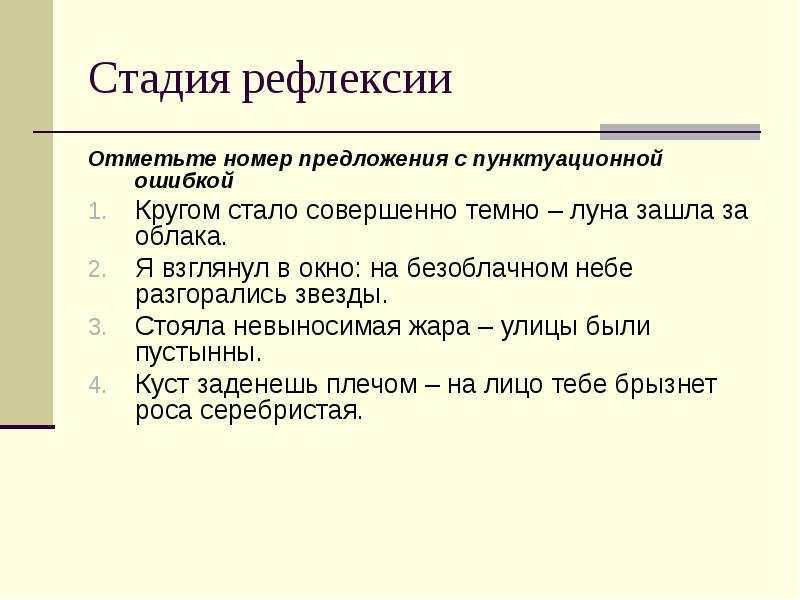 Стадия рефлексии

Отметьте номер предложения с пунктуационной ошибкой

1. Кругом стало совершенно темно – луна зашла за облака.
2. Я взглянул в окно: на безоблачном небе разгорались звезды.
3. Стояла невыносимая жара – улицы были пустынны.
4. Куст заденешь плечом – на лицо тебе брызнет роса серебристая.